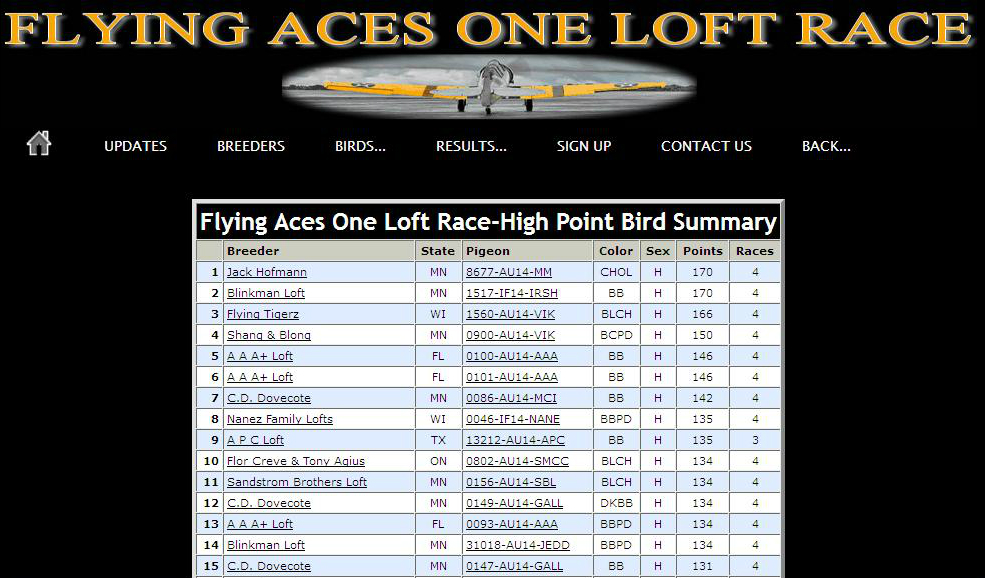 FLYING ACES ONE LOFT RACE

UPDATES BREEDERS BIRDS... RESULTS... SIGN UP CONTACT US BACK...

Flying Aces One Loft Race-High Point Bird Summary

| | Breeder | State | Pigeon | Color | Sex | Points | Races |
|---|---|---|---|---|---|---|---|
| 1 | Jack Hofmann | MN | 8677-AU14-MM | CHOL | H | 170 | 4 |
| 2 | Blinkman Loft | MN | 1517-IF14-IRSH | BB | H | 170 | 4 |
| 3 | Flying Tigerz | WI | 1560-AU14-VIK | BLCH | H | 166 | 4 |
| 4 | Shang & Blong | MN | 0900-AU14-VIK | BCPD | H | 150 | 4 |
| 5 | A A A+ Loft | FL | 0100-AU14-AAA | BB | H | 146 | 4 |
| 6 | A A A+ Loft | FL | 0101-AU14-AAA | BB | H | 146 | 4 |
| 7 | C.D. Dovecote | MN | 0086-AU14-MCI | BB | H | 142 | 4 |
| 8 | Nanez Family Lofts | WI | 0046-IF14-NANE | BBPD | H | 135 | 4 |
| 9 | A P C Loft | TX | 13212-AU14-APC | BB | H | 135 | 3 |
| 10 | Flor Creve & Tony Agius | ON | 0802-AU14-SMCC | BLCH | H | 134 | 4 |
| 11 | Sandstrom Brothers Loft | MN | 0156-AU14-SBL | BLCH | H | 134 | 4 |
| 12 | C.D. Dovecote | MN | 0149-AU14-GALL | DKBB | H | 134 | 4 |
| 13 | A A A+ Loft | FL | 0093-AU14-AAA | BBPD | H | 134 | 4 |
| 14 | Blinkman Loft | MN | 31018-AU14-JEDD | BBPD | H | 134 | 4 |
| 15 | C.D. Dovecote | MN | 0147-AU14-GALL | BB | H | 131 | 4 |